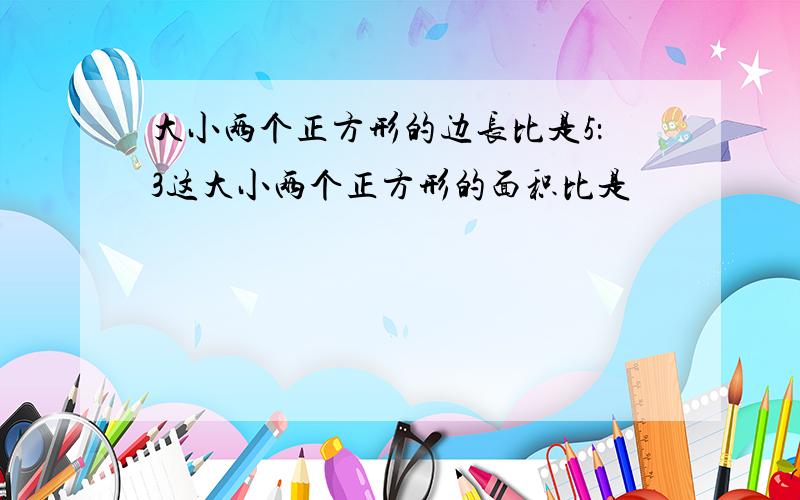 大小两个正方形的边长比是5:3这大小两个正方形的面积比是